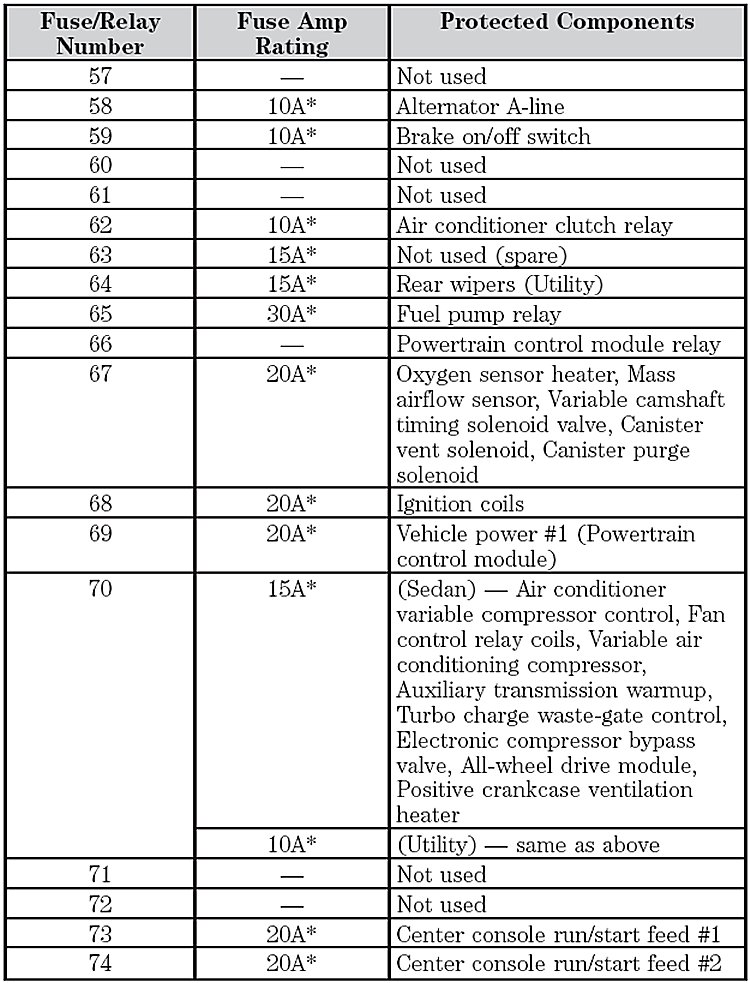 | Fuse/Relay Number | Fuse Amp Rating | Protected Components |
|---|---|---|
| 57 | — | Not used |
| 58 | 10A* | Alternator A-line |
| 59 | 10A* | Brake on/off switch |
| 60 | — | Not used |
| 61 | — | Not used |
| 62 | 10A* | Air conditioner clutch relay |
| 63 | 15A* | Not used (spare) |
| 64 | 15A* | Rear wipers (Utility) |
| 65 | 30A* | Fuel pump relay |
| 66 | — | Powertrain control module relay |
| 67 | 20A* | Oxygen sensor heater, Mass airflow sensor, Variable camshaft timing solenoid valve, Canister vent solenoid, Canister purge solenoid |
| 68 | 20A* | Ignition coils |
| 69 | 20A* | Vehicle power #1 (Powertrain control module) |
| 70 | 15A* | (Sedan) — Air conditioner variable compressor control, Fan control relay coils, Variable air conditioning compressor, Auxiliary transmission warmup, Turbo charge waste-gate control, Electronic compressor bypass valve, All-wheel drive module, Positive crankcase ventilation heater |
| | 10A* | (Utility) — same as above |
| 71 | — | Not used |
| 72 | — | Not used |
| 73 | 20A* | Center console run/start feed #1 |
| 74 | 20A* | Center console run/start feed #2 |